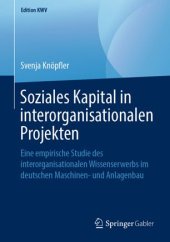 Edition KWV

Svenja Knöpfler

Soziales Kapital in interorganisationalen Projekten

Eine empirische Studie des interorganisationalen Wissenserwerbs im deutschen Maschinen- und Anlagenbau

Springer Gabler